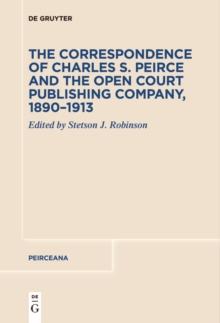 DE GRUYTER

THE CORRESPONDENCE OF CHARLES S. PEIRCE AND THE OPEN COURT PUBLISHING COMPANY, 1890–1913

Edited by Stetson J. Robinson

PEIRCEANA

DE
G